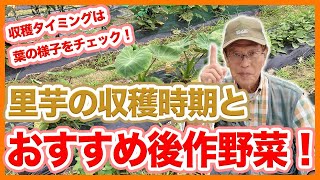 収穫タイミングは
葉の様子をチェック！

里芋の収穫時期と
おすすめ後作野菜！